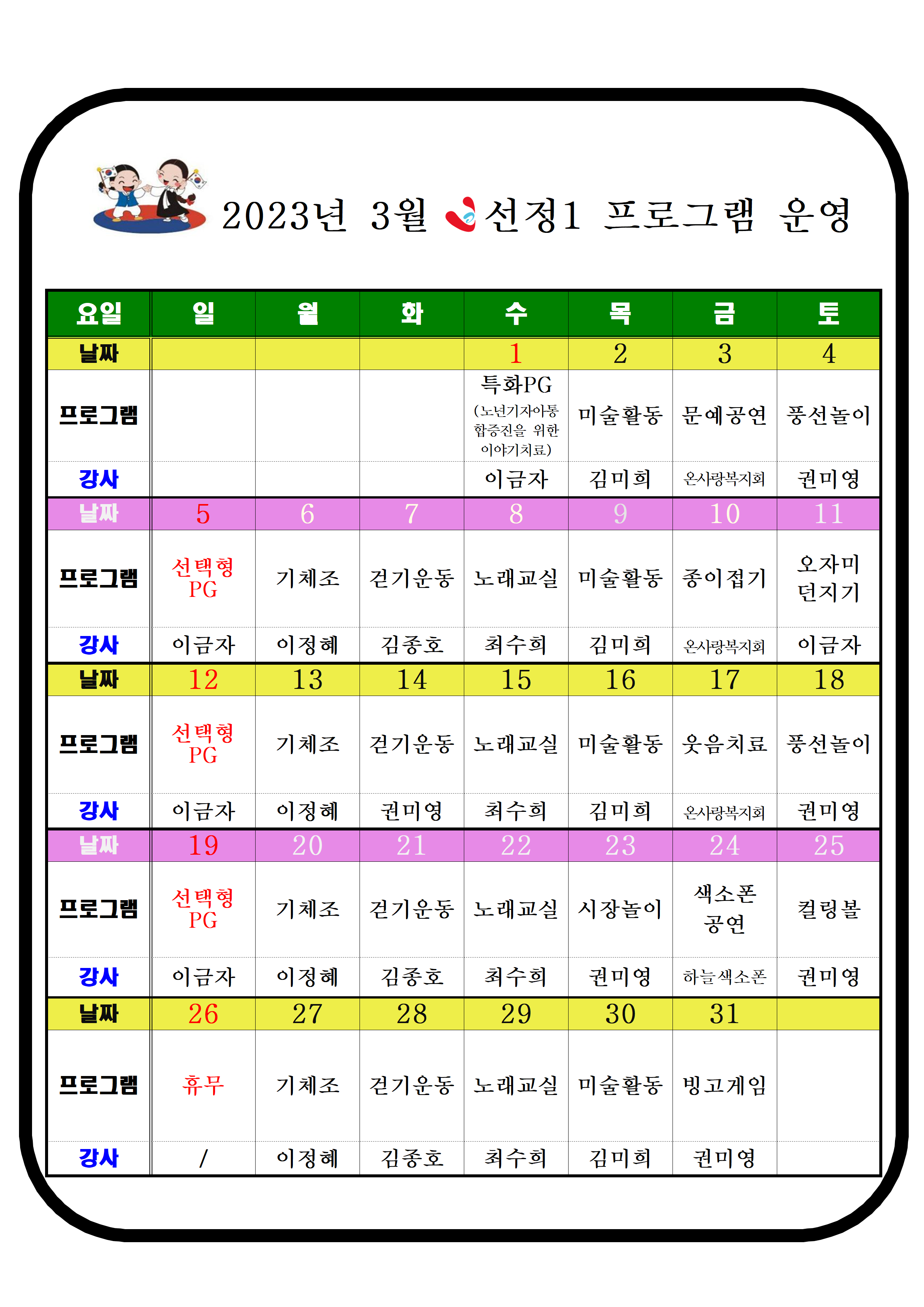 2023년 3월 선정1 프로그램 운영

| 요일 | 일 | 월 | 화 | 수 | 목 | 금 | 토 |
|---|---|---|---|---|---|---|---|
| 날짜 | | | | 1 | 2 | 3 | 4 |
| 프로그램 | | | | 특화PG (노년기자아통합증진을 위한 이야기치료) | 미술활동 | 문예공연 | 풍선놀이 |
| 강사 | | | | 이금자 | 김미희 | 온사랑복지회 | 권미영 |
| 날짜 | 5 | 6 | 7 | 8 | 9 | 10 | 11 |
| 프로그램 | 선택형 PG | 기체조 | 걷기운동 | 노래교실 | 미술활동 | 종이접기 | 오자미 던지기 |
| 강사 | 이금자 | 이정혜 | 김종호 | 최수희 | 김미희 | 온사랑복지회 | 이금자 |
| 날짜 | 12 | 13 | 14 | 15 | 16 | 17 | 18 |
| 프로그램 | 선택형 PG | 기체조 | 걷기운동 | 노래교실 | 미술활동 | 웃음치료 | 풍선놀이 |
| 강사 | 이금자 | 이정혜 | 권미영 | 최수희 | 김미희 | 온사랑복지회 | 권미영 |
| 날짜 | 19 | 20 | 21 | 22 | 23 | 24 | 25 |
| 프로그램 | 선택형 PG | 기체조 | 걷기운동 | 노래교실 | 시장놀이 | 색소폰 공연 | 컬링볼 |
| 강사 | 이금자 | 이정혜 | 김종호 | 최수희 | 권미영 | 하늘색소폰 | 권미영 |
| 날짜 | 26 | 27 | 28 | 29 | 30 | 31 | |
| 프로그램 | 휴무 | 기체조 | 걷기운동 | 노래교실 | 미술활동 | 빙고게임 | |
| 강사 | / | 이정혜 | 김종호 | 최수희 | 김미희 | 권미영 | |